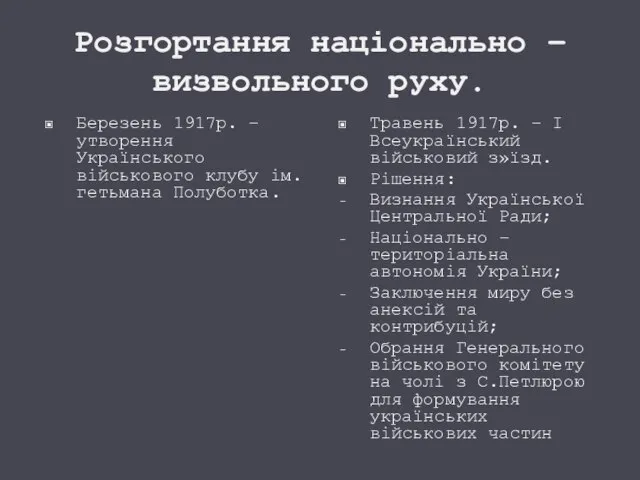 Розгортання національно – визвольного руху.

▣ Березень 1917р. – утворення Українського військового клубу ім. гетьмана Полуботка.

▣ Травень 1917р. – I Всеукраїнський військовий з»їзд.

▣ Рішення:

- Визнання Української Центральної Ради;
- Національно – територіальна автономія України;
- Заключення миру без анексій та контрибуцій;
- Обрання Генерального військового комітету на чолі з С.Петлюрою для формування українських військових частин